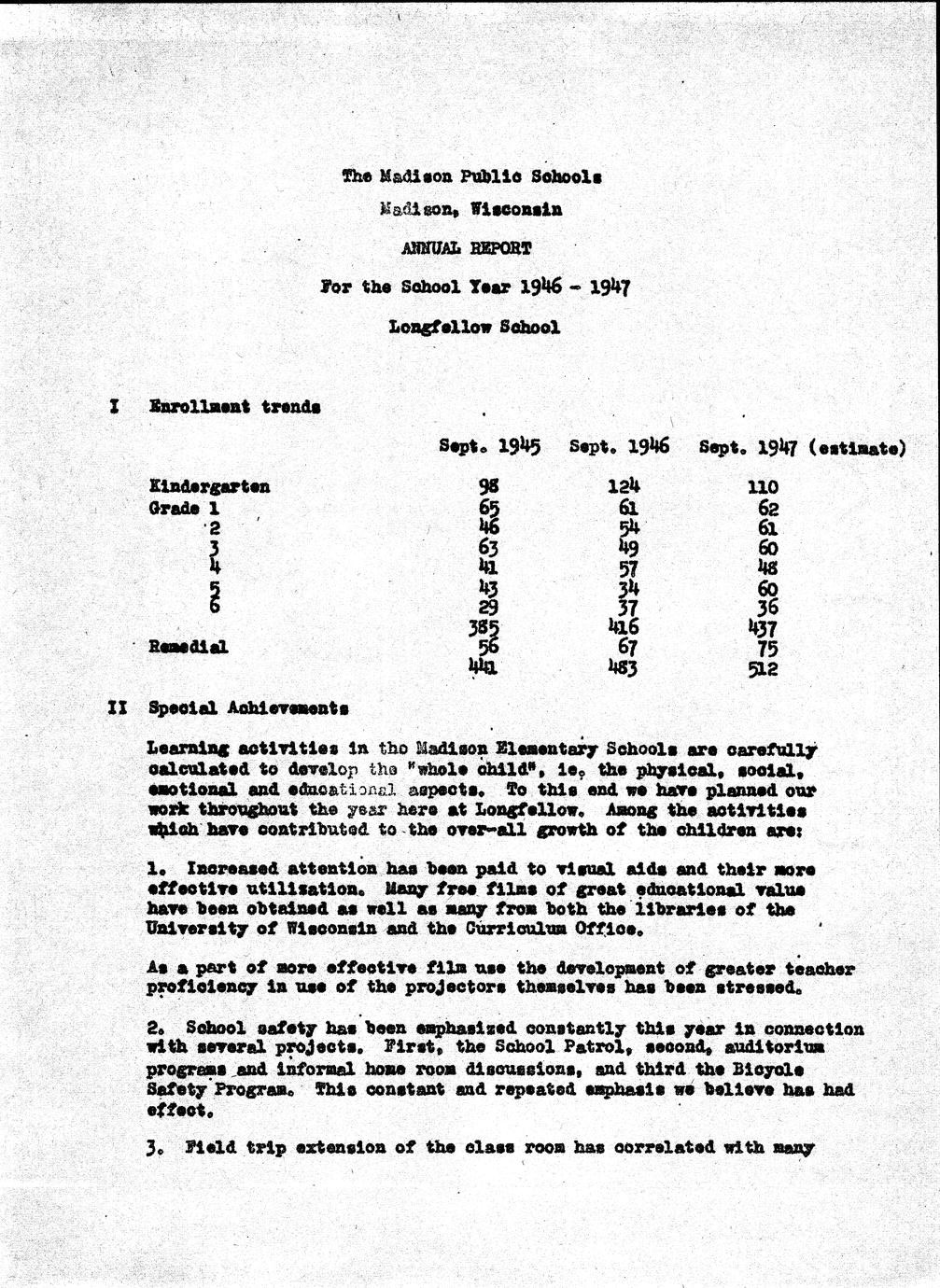 The Madison Public Schools

Madison, Wisconsin

ANNUAL REPORT

For the School Year 1946 - 1947

Longfellow School

I Enrollment trends

| | Sept. 1945 | Sept. 1946 | Sept. 1947 (estimate) |
|---|---|---|---|
| Kindergarten | 98 | 124 | 110 |
| Grade 1 | 65 | 61 | 62 |
| 2 | 46 | 54 | 61 |
| 3 | 63 | 49 | 60 |
| 4 | 41 | 57 | 48 |
| 5 | 43 | 34 | 60 |
| 6 | 29 | 37 | 36 |
| | 385 | 416 | 437 |
| Remedial | 56 | 67 | 75 |
| | 441 | 483 | 512 |

II Special Achievements

Learning activities in the Madison Elementary Schools are carefully calculated to develop the "whole child", ie. the physical, social, emotional and educational aspects. To this end we have planned our work throughout the year here at Longfellow. Among the activities which have contributed to the over-all growth of the children are:

1. Increased attention has been paid to visual aids and their more effective utilization. Many free films of great educational value have been obtained as well as many from both the libraries of the University of Wisconsin and the Curriculum Office.

As a part of more effective film use the development of greater teacher proficiency in use of the projectors themselves has been stressed.

2. School safety has been emphasized constantly this year in connection with several projects. First, the School Patrol, second, auditorium programs and informal home room discussions, and third the Bicycle Safety Program. This constant and repeated emphasis we believe has had effect.

3. Field trip extension of the class room has correlated with many